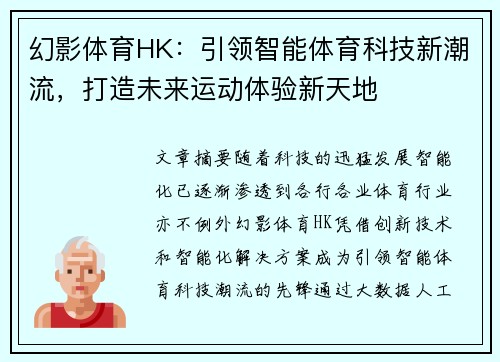 幻影体育HK：引领智能体育科技新潮流，打造未来运动体验新天地

文章摘要随着科技的迅猛发展智能化已逐渐渗透到各行各业体育行业亦不例外幻影体育HK凭借创新技术和智能化解决方案成为引领智能体育科技潮流的先锋通过大数据人工